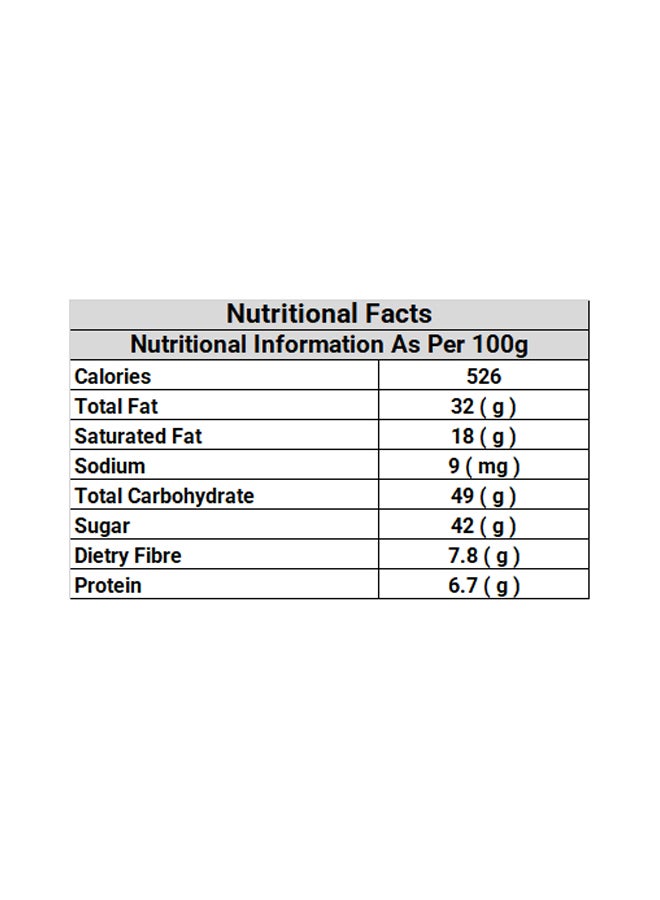 | Nutritional Facts | |
|---|---|
| Nutritional Information As Per 100g | |
| Calories | 526 |
| Total Fat | 32 ( g ) |
| Saturated Fat | 18 ( g ) |
| Sodium | 9 ( mg ) |
| Total Carbohydrate | 49 ( g ) |
| Sugar | 42 ( g ) |
| Dietry Fibre | 7.8 ( g ) |
| Protein | 6.7 ( g ) |